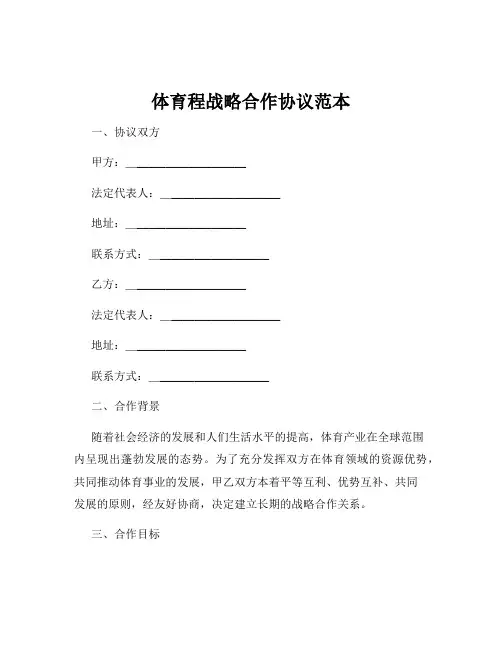 体育程战略合作协议范本

一、协议双方

甲方：____________________

法定代表人：____________________

地址：____________________

联系方式：____________________

乙方：____________________

法定代表人：____________________

地址：____________________

联系方式：____________________

二、合作背景

随着社会经济的发展和人们生活水平的提高，体育产业在全球范围内呈现出蓬勃发展的态势。为了充分发挥双方在体育领域的资源优势，共同推动体育事业的发展，甲乙双方本着平等互利、优势互补、共同发展的原则，经友好协商，决定建立长期的战略合作关系。

三、合作目标